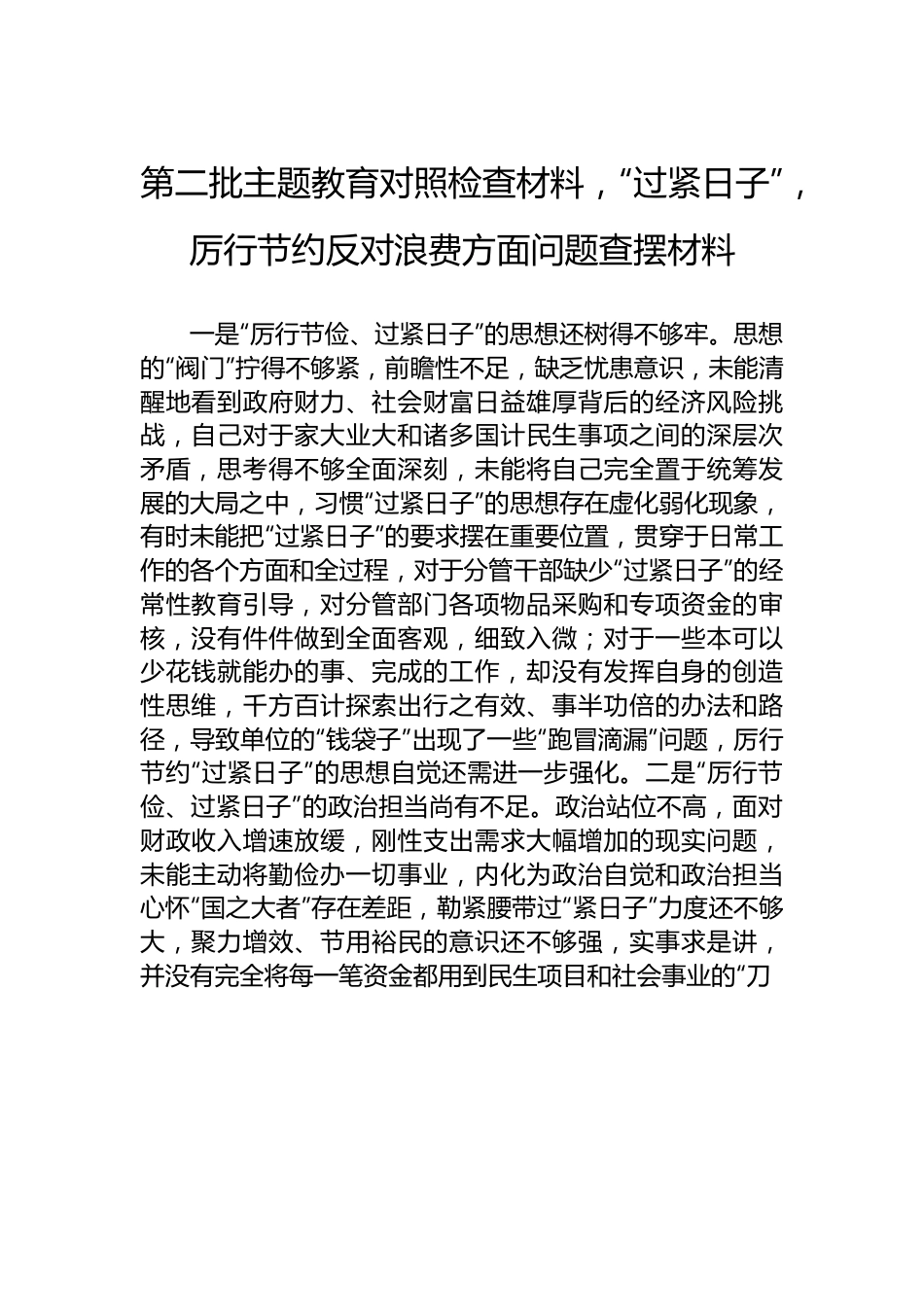 第二批主题教育对照检查材料，“过紧日子”，厉行节约反对浪费方面问题查摆材料

一是“厉行节俭、过紧日子”的思想还树得不够牢。思想的“阀门”拧得不够紧，前瞻性不足，缺乏忧患意识，未能清醒地看到政府财力、社会财富日益雄厚背后的经济风险挑战，自己对于家大业大和诸多国计民生事项之间的深层次矛盾，思考得不够全面深刻，未能将自己完全置于统筹发展的大局之中，习惯“过紧日子”的思想存在虚化弱化现象，有时未能把“过紧日子”的要求摆在重要位置，贯穿于日常工作的各个方面和全过程，对于分管干部缺少“过紧日子”的经常性教育引导，对分管部门各项物品采购和专项资金的审核，没有件件做到全面客观，细致入微；对于一些本可以少花钱就能办的事、完成的工作，却没有发挥自身的创造性思维，千方百计探索出行之有效、事半功倍的办法和路径，导致单位的“钱袋子”出现了一些“跑冒滴漏”问题，厉行节约“过紧日子”的思想自觉还需进一步强化。二是“厉行节俭、过紧日子”的政治担当尚有不足。政治站位不高，面对财政收入增速放缓，刚性支出需求大幅增加的现实问题，未能主动将勤俭办一切事业，内化为政治自觉和政治担当心怀“国之大者”存在差距，勒紧腰带过“紧日子”力度还不够大，聚力增效、节用裕民的意识还不够强，实事求是讲，并没有完全将每一笔资金都用到民生项目和社会事业的“刀